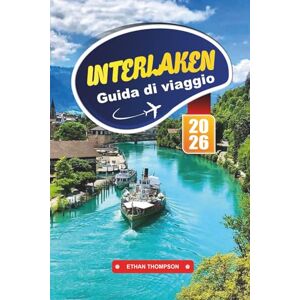 INTERLAKEN
Guida di viaggio

20
26

ETHAN THOMPSON